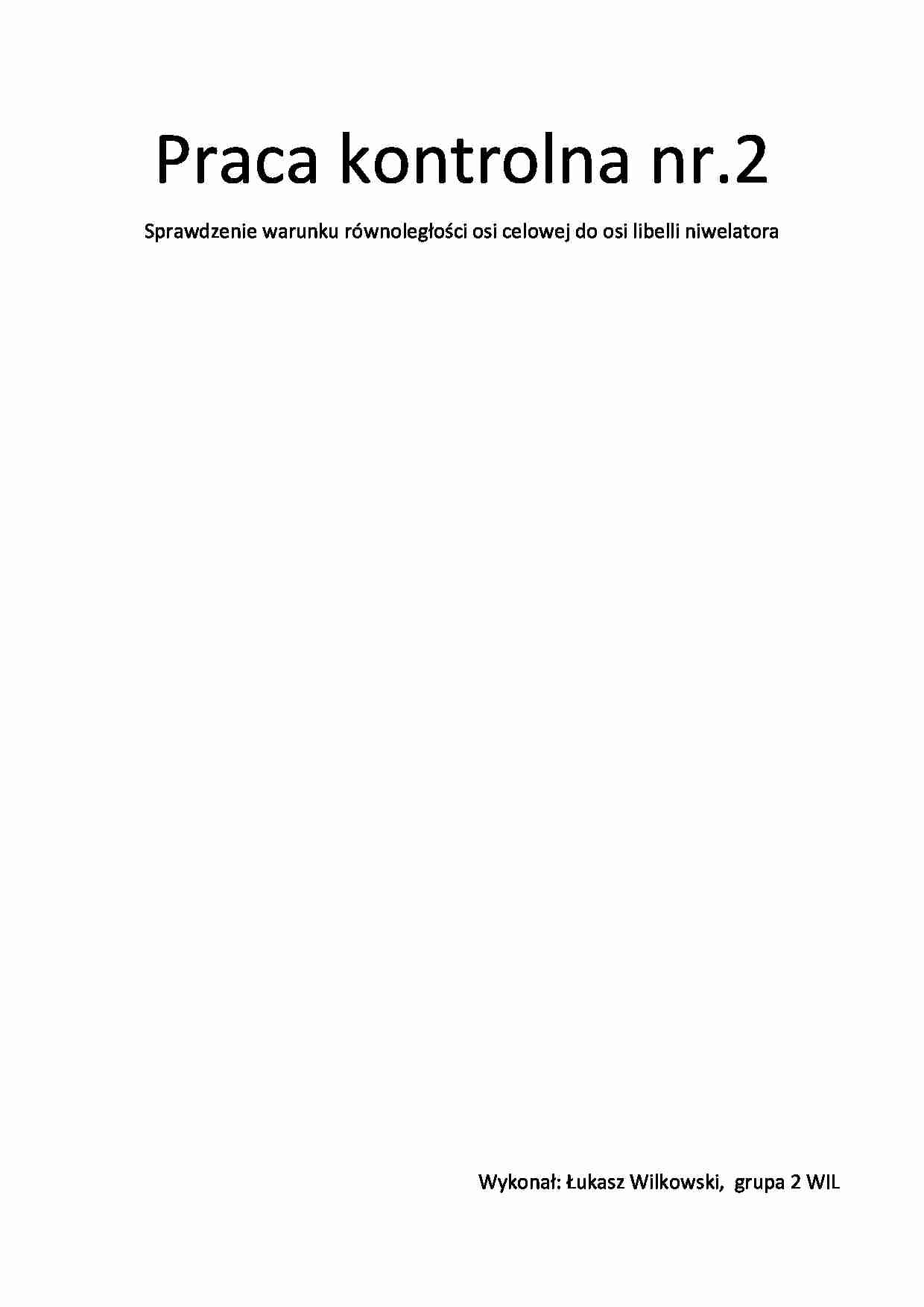 Praca kontrolna nr.2

Sprawdzenie warunku równoległości osi celowej do osi libelli niwelatora

Wykonał: Łukasz Wilkowski, grupa 2 WIL